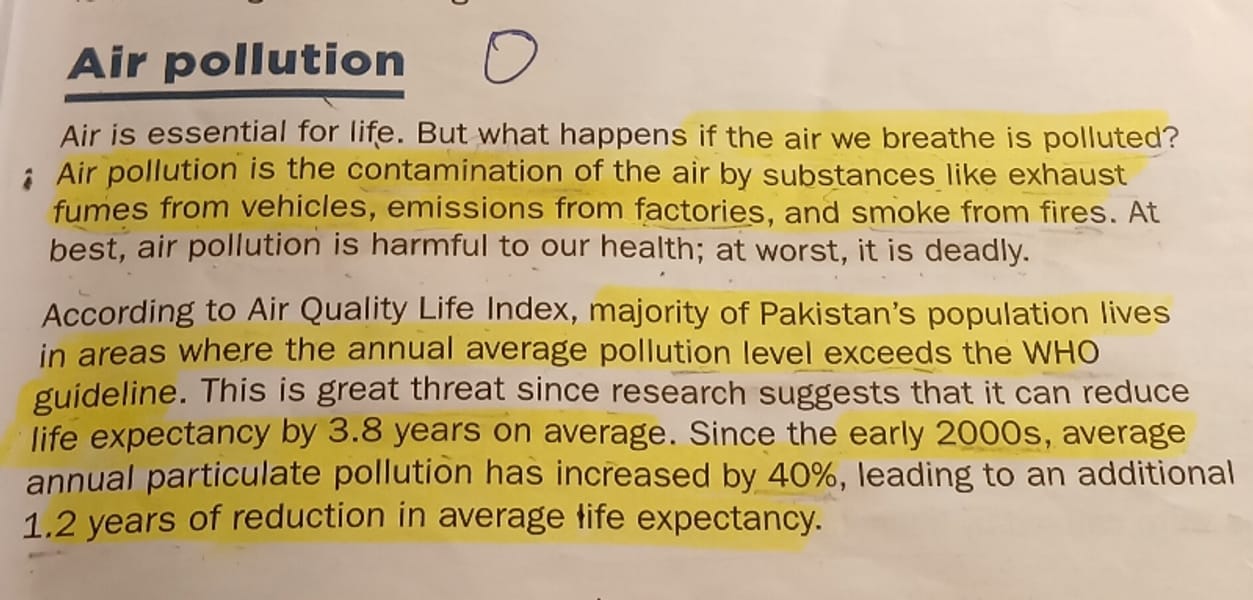 Air pollution

Air is essential for life. But what happens if the air we breathe is polluted? Air pollution is the contamination of the air by substances like exhaust fumes from vehicles, emissions from factories, and smoke from fires. At best, air pollution is harmful to our health; at worst, it is deadly.

According to Air Quality Life Index, majority of Pakistan's population lives in areas where the annual average pollution level exceeds the WHO guideline. This is great threat since research suggests that it can reduce life expectancy by 3.8 years on average. Since the early 2000s, average annual particulate pollution has increased by 40%, leading to an additional 1.2 years of reduction in average life expectancy.